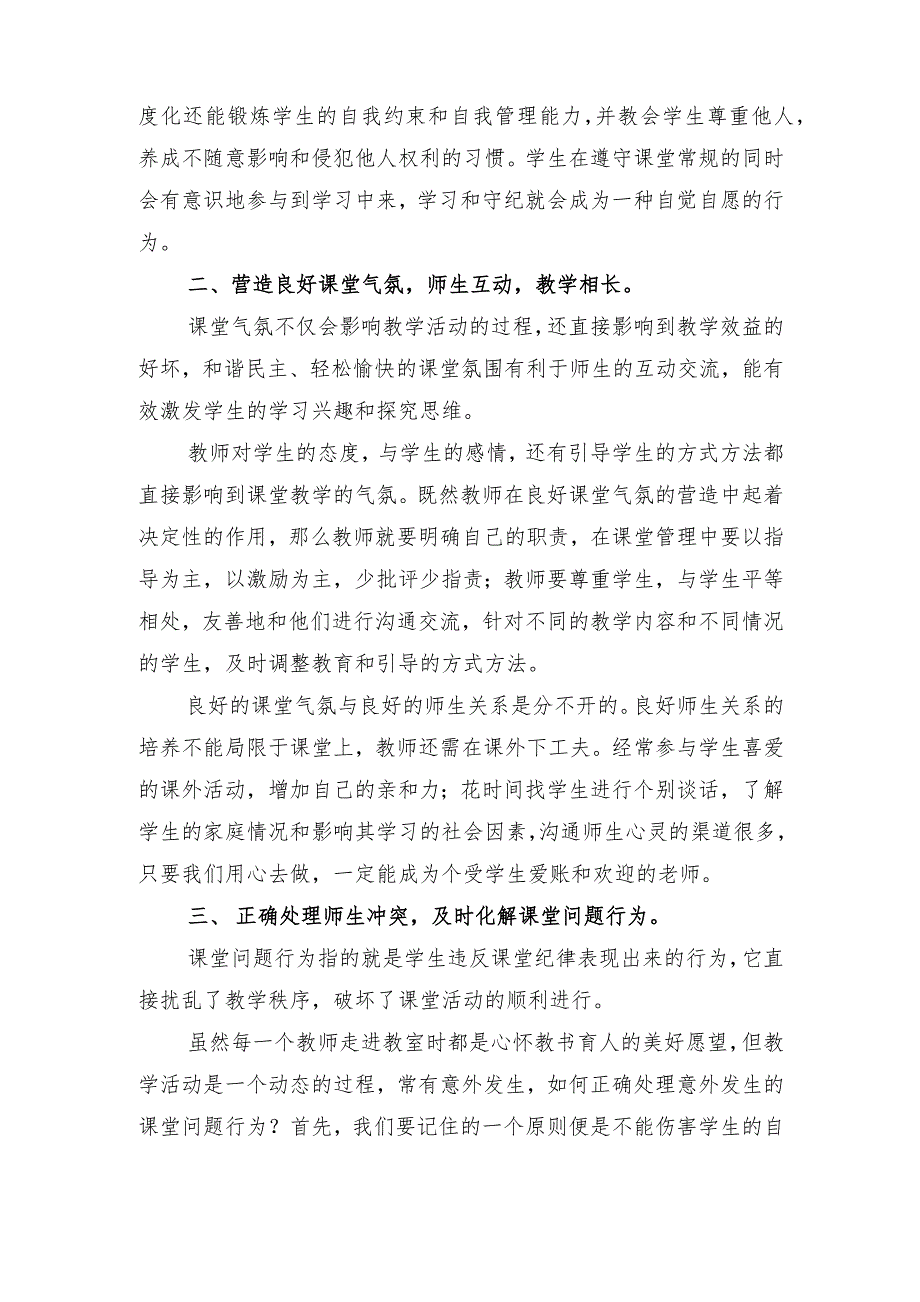 度化还能锻炼学生的自我约束和自我管理能力，并教会学生尊重他人，养成不随意影响和侵犯他人权利的习惯。学生在遵守课堂常规的同时会有意识地参与到学习中来，学习和守纪就会成为一种自觉自愿的行为。

二、营造良好课堂气氛，师生互动，教学相长。

课堂气氛不仅会影响教学活动的过程，还直接影响到教学效益的好坏，和谐民主、轻松愉快的课堂氛围有利于师生的互动交流，能有效激发学生的学习兴趣和探究思维。

教师对学生的态度，与学生的感情，还有引导学生的方式方法都直接影响到课堂教学的气氛。既然教师在良好课堂气氛的营造中起着决定性的作用，那么教师就要明确自己的职责，在课堂管理中要以指导为主，以激励为主，少批评少指责；教师要尊重学生，与学生平等相处，友善地和他们进行沟通交流，针对不同的教学内容和不同情况的学生，及时调整教育和引导的方式方法。

良好的课堂气氛与良好的师生关系是分不开的。良好师生关系的培养不能局限于课堂上，教师还需在课外下工夫。经常参与学生喜爱的课外活动，增加自己的亲和力；花时间找学生进行个别谈话，了解学生的家庭情况和影响其学习的社会因素，沟通师生心灵的渠道很多，只要我们用心去做，一定能成为个受学生爱账和欢迎的老师。

三、 正确处理师生冲突，及时化解课堂问题行为。

课堂问题行为指的就是学生违反课堂纪律表现出来的行为，它直接扰乱了教学秩序，破坏了课堂活动的顺利进行。

虽然每一个教师走进教室时都是心怀教书育人的美好愿望，但教学活动是一个动态的过程，常有意外发生，如何正确处理意外发生的课堂问题行为？首先，我们要记住的一个原则便是不能伤害学生的自